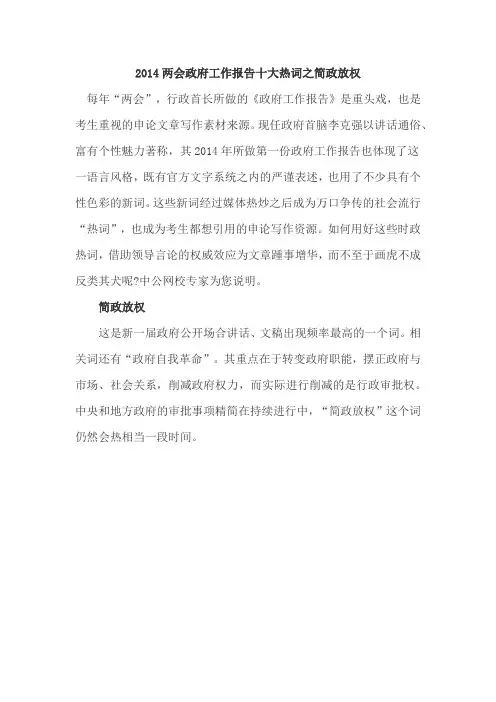 2014 两会政府工作报告十大热词之简政放权

每年“两会”，行政首长所做的《政府工作报告》是重头戏，也是考生重视的申论文章写作素材来源。现任政府首脑李克强以讲话通俗、富有个性魅力著称，其 2014 年所做第一份政府工作报告也体现了这一语言风格，既有官方文字系统之内的严谨表述，也用了不少具有个性色彩的新词。这些新词经过媒体热炒之后成为万口争传的社会流行“热词”，也成为考生都想引用的申论写作资源。如何用好这些时政热词，借助领导言论的权威效应为文章踵事增华，而不至于画虎不成反类其犬呢?中公网校专家为您说明。

简政放权

这是新一届政府公开场合讲话、文稿出现频率最高的一个词。相关词还有“政府自我革命”。其重点在于转变政府职能，摆正政府与市场、社会关系，削减政府权力，而实际进行削减的是行政审批权。中央和地方政府的审批事项精简在持续进行中，“简政放权”这个词仍然会热相当一段时间。